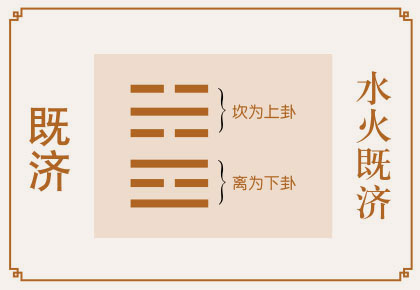 既济

坎为上卦

离为下卦

水火既济